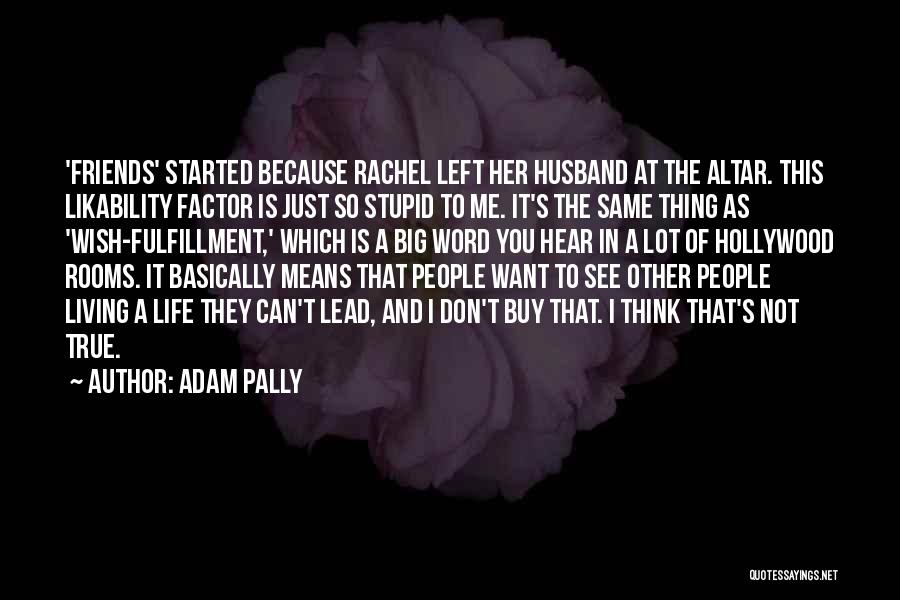 'FRIENDS' STARTED BECAUSE RACHEL LEFT HER HUSBAND AT THE ALTAR. THIS LIKABILITY FACTOR IS JUST SO STUPID TO ME. IT'S THE SAME THING AS 'WISH-FULFILLMENT,' WHICH IS A BIG WORD YOU HEAR IN A LOT OF HOLLYWOOD ROOMS. IT BASICALLY MEANS THAT PEOPLE WANT TO SEE OTHER PEOPLE LIVING A LIFE THEY CAN'T LEAD, AND I DON'T BUY THAT. I THINK THAT'S NOT TRUE.

— AUTHOR: ADAM PALLY

QUOTESSAYINGS.NET